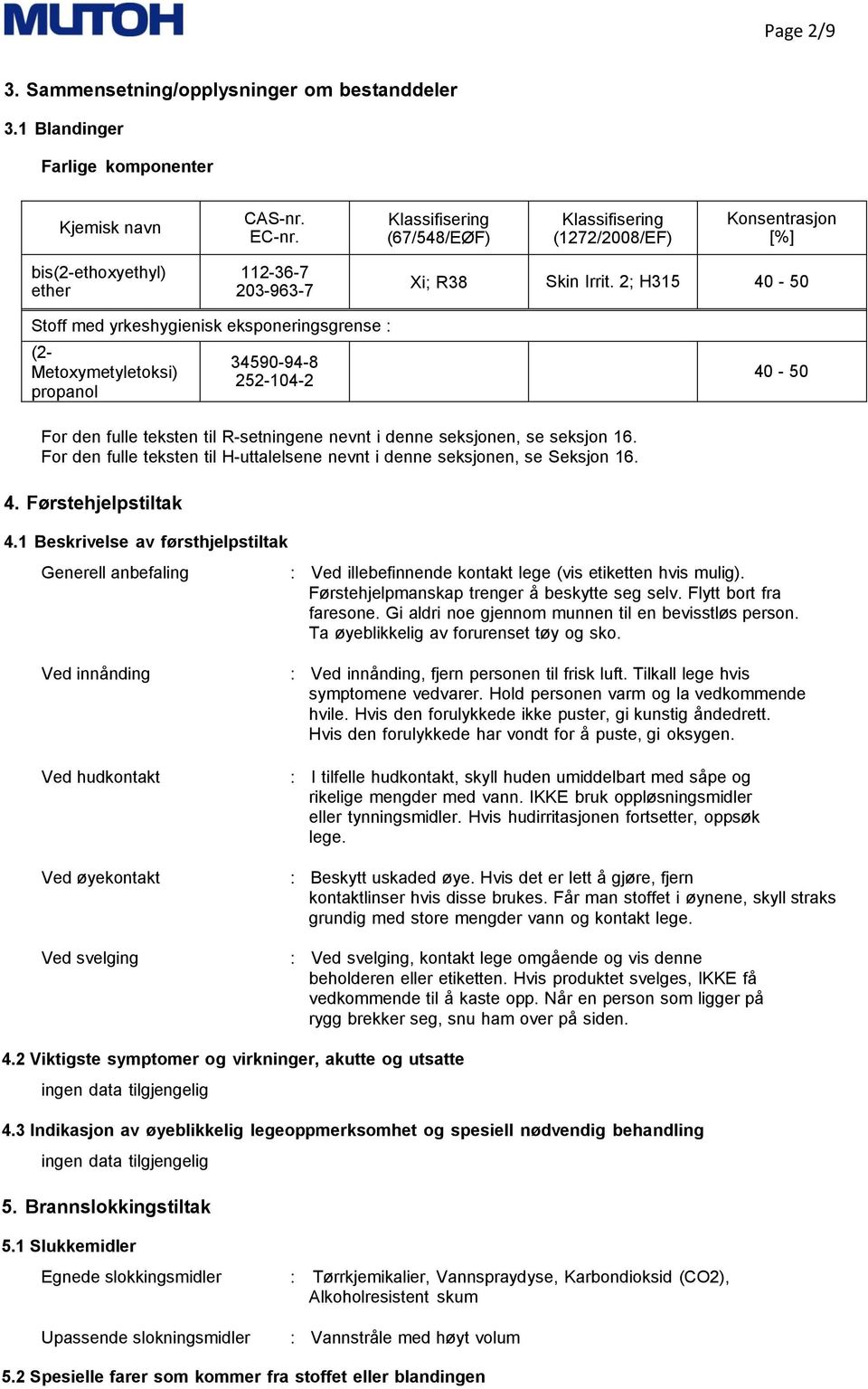 MUTOH

Page 2/9

3. Sammensetning/opplysninger om bestanddeler

3.1 Blandinger

Farlige komponenter

| Kjemisk navn | CAS-nr. EC-nr. | Klassifisering (67/548/EØF) | Klassifisering (1272/2008/EF) | Konsentrasjon [%] |
|---|---|---|---|---|
| bis(2-ethoxyethyl) ether | 112-36-7 203-963-7 | Xi; R38 | Skin Irrit. 2; H315 | 40 - 50 |
| Stoff med yrkeshygienisk eksponeringsgrense : | | | | |
| (2-Metoxymetyletoksi) propanol | 34590-94-8 252-104-2 | | | 40 - 50 |

For den fulle teksten til R-setningene nevnt i denne seksjonen, se seksjon 16.
For den fulle teksten til H-uttalelsene nevnt i denne seksjonen, se Seksjon 16.

4. Førstehjelpstiltak

4.1 Beskrivelse av førsthjelpstiltak

Generell anbefaling : Ved illebefinnende kontakt lege (vis etiketten hvis mulig). Førstehjelpmanskap trenger å beskytte seg selv. Flytt bort fra faresone. Gi aldri noe gjennom munnen til en bevisstløs person. Ta øyeblikkelig av forurenset tøy og sko.

Ved innånding : Ved innånding, fjern personen til frisk luft. Tilkall lege hvis symptomene vedvarer. Hold personen varm og la vedkommende hvile. Hvis den forulykkede ikke puster, gi kunstig åndedrett. Hvis den forulykkede har vondt for å puste, gi oksygen.

Ved hudkontakt : I tilfelle hudkontakt, skyll huden umiddelbart med såpe og rikelige mengder med vann. IKKE bruk oppløsningsmidler eller tynningsmidler. Hvis hudirritasjonen fortsetter, oppsøk lege.

Ved øyekontakt : Beskytt uskaded øye. Hvis det er lett å gjøre, fjern kontaktlinser hvis disse brukes. Får man stoffet i øynene, skyll straks grundig med store mengder vann og kontakt lege.

Ved svelging : Ved svelging, kontakt lege omgående og vis denne beholderen eller etiketten. Hvis produktet svelges, IKKE få vedkommende til å kaste opp. Når en person som ligger på rygg brekker seg, snu ham over på siden.

4.2 Viktigste symptomer og virkninger, akutte og utsatte

ingen data tilgjengelig

4.3 Indikasjon av øyeblikkelig legeoppmerksomhet og spesiell nødvendig behandling

ingen data tilgjengelig

5. Brannslokkingstiltak

5.1 Slukkemidler

Egnede slokkingsmidler : Tørrkjemikalier, Vannspraydyse, Karbondioksid (CO2), Alkoholresistent skum

Upassende slokningsmidler : Vannstråle med høyt volum

5.2 Spesielle farer som kommer fra stoffet eller blandingen